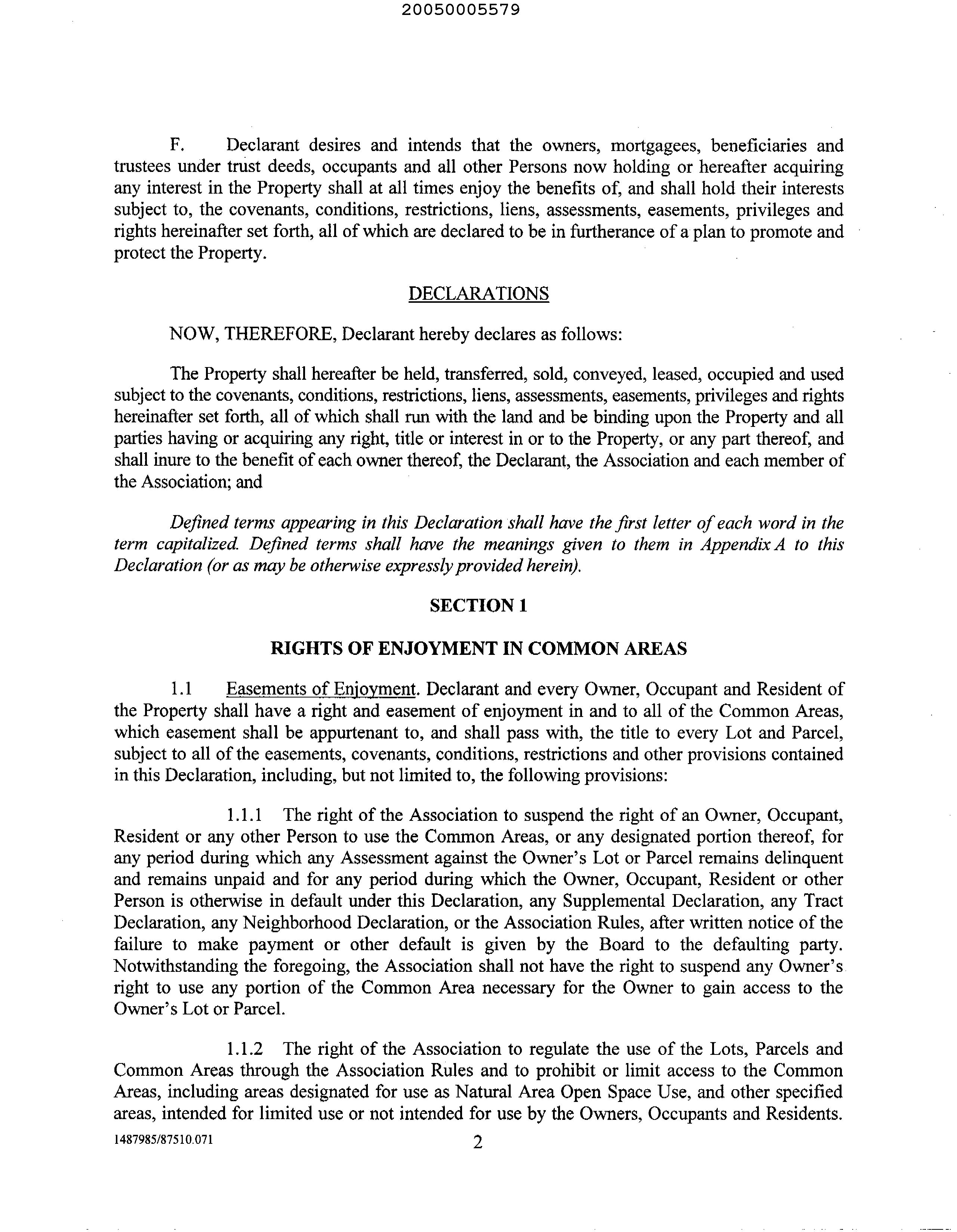 20050005579

F. Declarant desires and intends that the owners, mortgagees, beneficiaries and trustees under trust deeds, occupants and all other Persons now holding or hereafter acquiring any interest in the Property shall at all times enjoy the benefits of, and shall hold their interests subject to, the covenants, conditions, restrictions, liens, assessments, easements, privileges and rights hereinafter set forth, all of which are declared to be in furtherance of a plan to promote and protect the Property.

DECLARATIONS

NOW, THEREFORE, Declarant hereby declares as follows:

The Property shall hereafter be held, transferred, sold, conveyed, leased, occupied and used subject to the covenants, conditions, restrictions, liens, assessments, easements, privileges and rights hereinafter set forth, all of which shall run with the land and be binding upon the Property and all parties having or acquiring any right, title or interest in or to the Property, or any part thereof, and shall inure to the benefit of each owner thereof, the Declarant, the Association and each member of the Association; and

Defined terms appearing in this Declaration shall have the first letter of each word in the term capitalized. Defined terms shall have the meanings given to them in Appendix A to this Declaration (or as may be otherwise expressly provided herein).

SECTION 1

RIGHTS OF ENJOYMENT IN COMMON AREAS

1.1 Easements of Enjoyment. Declarant and every Owner, Occupant and Resident of the Property shall have a right and easement of enjoyment in and to all of the Common Areas, which easement shall be appurtenant to, and shall pass with, the title to every Lot and Parcel, subject to all of the easements, covenants, conditions, restrictions and other provisions contained in this Declaration, including, but not limited to, the following provisions:

1.1.1 The right of the Association to suspend the right of an Owner, Occupant, Resident or any other Person to use the Common Areas, or any designated portion thereof, for any period during which any Assessment against the Owner's Lot or Parcel remains delinquent and remains unpaid and for any period during which the Owner, Occupant, Resident or other Person is otherwise in default under this Declaration, any Supplemental Declaration, any Tract Declaration, any Neighborhood Declaration, or the Association Rules, after written notice of the failure to make payment or other default is given by the Board to the defaulting party. Notwithstanding the foregoing, the Association shall not have the right to suspend any Owner's right to use any portion of the Common Area necessary for the Owner to gain access to the Owner's Lot or Parcel.

1.1.2 The right of the Association to regulate the use of the Lots, Parcels and Common Areas through the Association Rules and to prohibit or limit access to the Common Areas, including areas designated for use as Natural Area Open Space Use, and other specified areas, intended for limited use or not intended for use by the Owners, Occupants and Residents.

1487985/87510.071 2